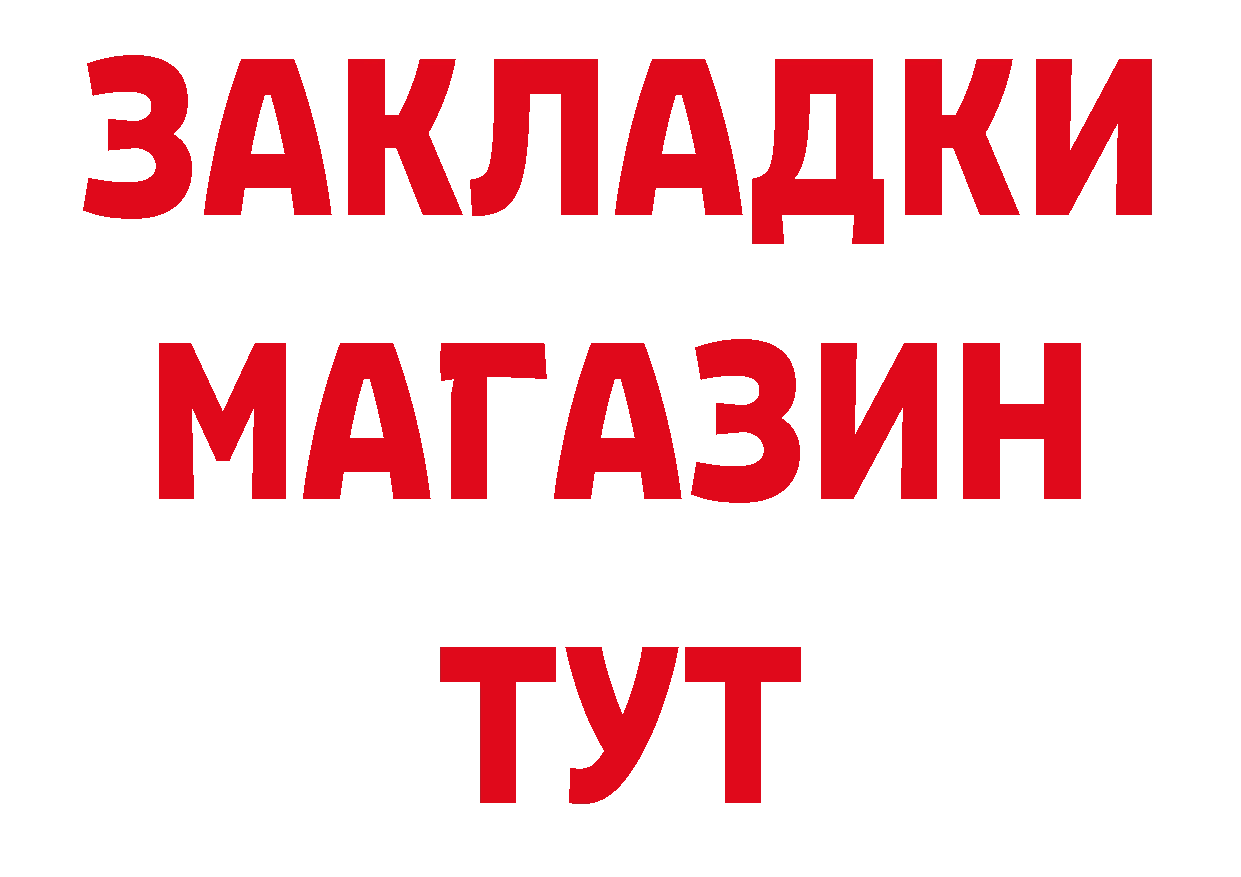 ЗАКЛАДКИ
МАГАЗИН
ТУТ